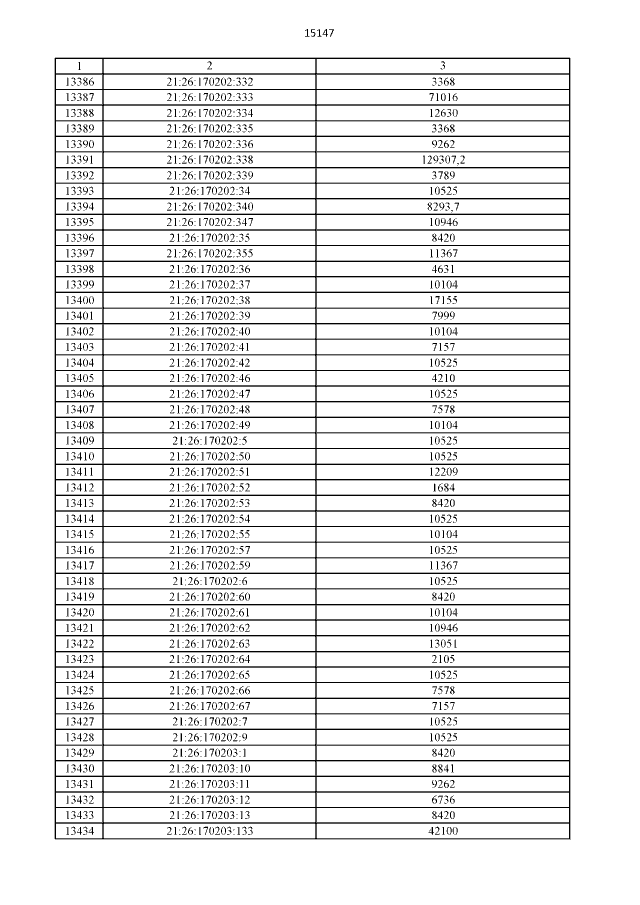 15147

| 1 | 2 | 3 |
|---|---|---|
| 13386 | 21:26:170202:332 | 3368 |
| 13387 | 21:26:170202:333 | 71016 |
| 13388 | 21:26:170202:334 | 12630 |
| 13389 | 21:26:170202:335 | 3368 |
| 13390 | 21:26:170202:336 | 9262 |
| 13391 | 21:26:170202:338 | 129307,2 |
| 13392 | 21:26:170202:339 | 3789 |
| 13393 | 21:26:170202:34 | 10525 |
| 13394 | 21:26:170202:340 | 8293,7 |
| 13395 | 21:26:170202:347 | 10946 |
| 13396 | 21:26:170202:35 | 8420 |
| 13397 | 21:26:170202:355 | 11367 |
| 13398 | 21:26:170202:36 | 4631 |
| 13399 | 21:26:170202:37 | 10104 |
| 13400 | 21:26:170202:38 | 17155 |
| 13401 | 21:26:170202:39 | 7999 |
| 13402 | 21:26:170202:40 | 10104 |
| 13403 | 21:26:170202:41 | 7157 |
| 13404 | 21:26:170202:42 | 10525 |
| 13405 | 21:26:170202:46 | 4210 |
| 13406 | 21:26:170202:47 | 10525 |
| 13407 | 21:26:170202:48 | 7578 |
| 13408 | 21:26:170202:49 | 10104 |
| 13409 | 21:26:170202:5 | 10525 |
| 13410 | 21:26:170202:50 | 10525 |
| 13411 | 21:26:170202:51 | 12209 |
| 13412 | 21:26:170202:52 | 1684 |
| 13413 | 21:26:170202:53 | 8420 |
| 13414 | 21:26:170202:54 | 10525 |
| 13415 | 21:26:170202:55 | 10104 |
| 13416 | 21:26:170202:57 | 10525 |
| 13417 | 21:26:170202:59 | 11367 |
| 13418 | 21:26:170202:6 | 10525 |
| 13419 | 21:26:170202:60 | 8420 |
| 13420 | 21:26:170202:61 | 10104 |
| 13421 | 21:26:170202:62 | 10946 |
| 13422 | 21:26:170202:63 | 13051 |
| 13423 | 21:26:170202:64 | 2105 |
| 13424 | 21:26:170202:65 | 10525 |
| 13425 | 21:26:170202:66 | 7578 |
| 13426 | 21:26:170202:67 | 7157 |
| 13427 | 21:26:170202:7 | 10525 |
| 13428 | 21:26:170202:9 | 10525 |
| 13429 | 21:26:170203:1 | 8420 |
| 13430 | 21:26:170203:10 | 8841 |
| 13431 | 21:26:170203:11 | 9262 |
| 13432 | 21:26:170203:12 | 6736 |
| 13433 | 21:26:170203:13 | 8420 |
| 13434 | 21:26:170203:133 | 42100 |